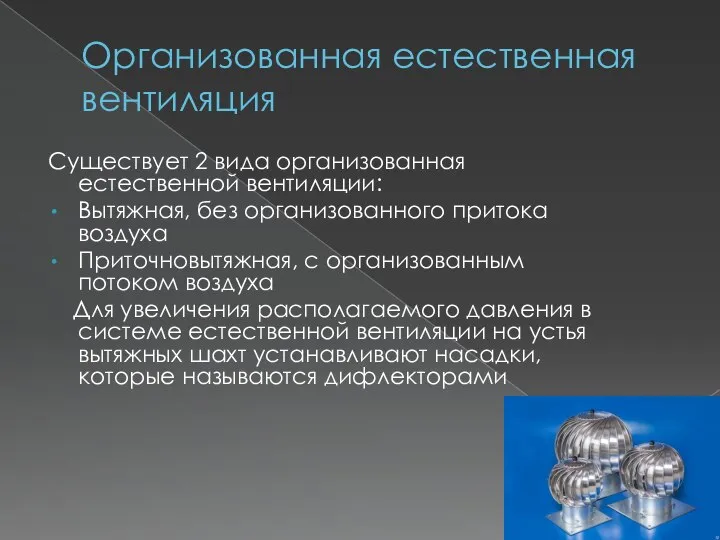 Организованная естественная вентиляция

Существует 2 вида организованная естественной вентиляции:

• Вытяжная, без организованного притока воздуха

• Приточновытяжная, с организованным потоком воздуха

Для увеличения располагаемого давления в системе естественной вентиляции на устья вытяжных шахт устанавливают насадки, которые называются дифлекторами